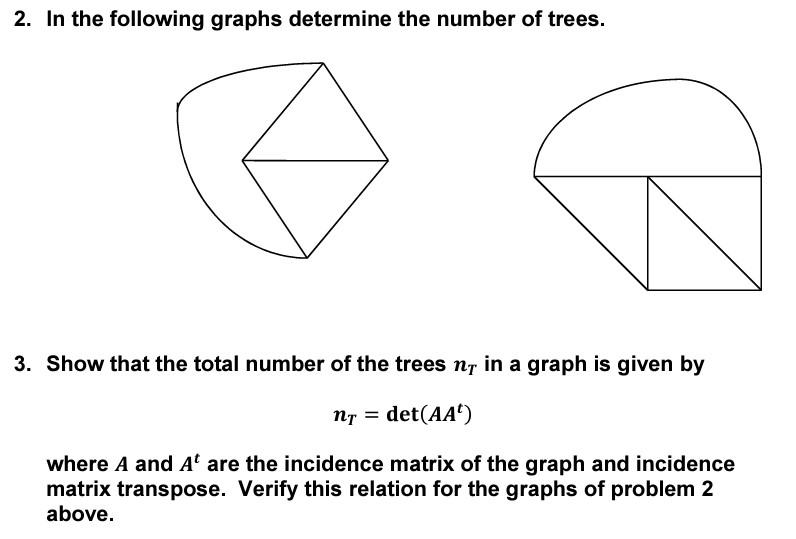 2. In the following graphs determine the number of trees.

3. Show that the total number of the trees $n_T$ in a graph is given by

$n_T = \det(AA^t)$

where $A$ and $A^t$ are the incidence matrix of the graph and incidence matrix transpose. Verify this relation for the graphs of problem 2 above.